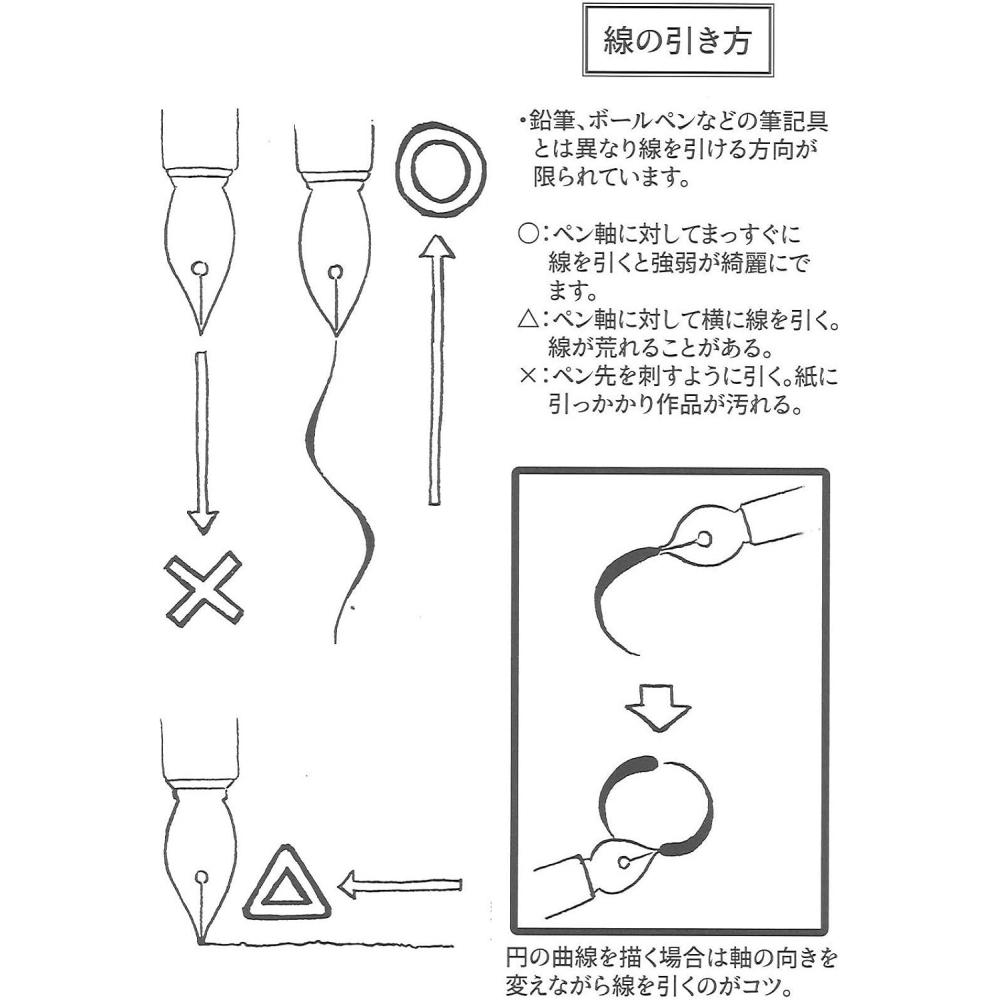 線の引き方

・鉛筆、ボールペンなどの筆記具とは異なり線を引ける方向が限られています。

○:ペン軸に対してまっすぐに線を引くと強弱が綺麗にでます。
△:ペン軸に対して横に線を引く。線が荒れることがある。
×:ペン先を刺すように引く。紙に引っかかり作品が汚れる。

円の曲線を描く場合は軸の向きを変えながら線を引くのがコツ。